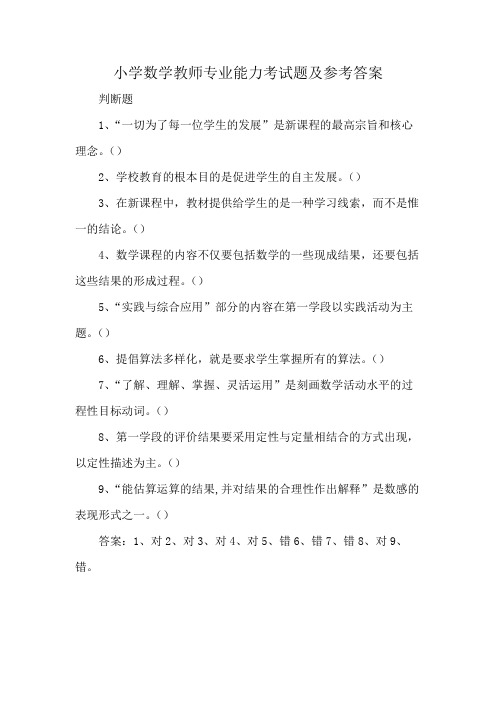 小学数学教师专业能力考试题及参考答案

判断题

1、“一切为了每一位学生的发展”是新课程的最高宗旨和核心理念。()

2、学校教育的根本目的是促进学生的自主发展。()

3、在新课程中，教材提供给学生的是一种学习线索，而不是惟一的结论。()

4、数学课程的内容不仅要包括数学的一些现成结果，还要包括这些结果的形成过程。()

5、“实践与综合应用”部分的内容在第一学段以实践活动为主题。()

6、提倡算法多样化，就是要求学生掌握所有的算法。()

7、“了解、理解、掌握、灵活运用”是刻画数学活动水平的过程性目标动词。()

8、第一学段的评价结果要采用定性与定量相结合的方式出现，以定性描述为主。()

9、“能估算运算的结果,并对结果的合理性作出解释”是数感的表现形式之一。()

答案：1、对 2、对 3、对 4、对 5、错 6、错 7、错 8、对 9、错。